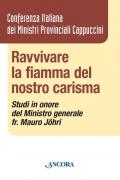 Conferenza Italiana
dei Ministri Provinciali Cappuccini

Ravvivare la fiamma del nostro carisma

Studi in onore del Ministro generale fr. Mauro Jöhri

ANCORA